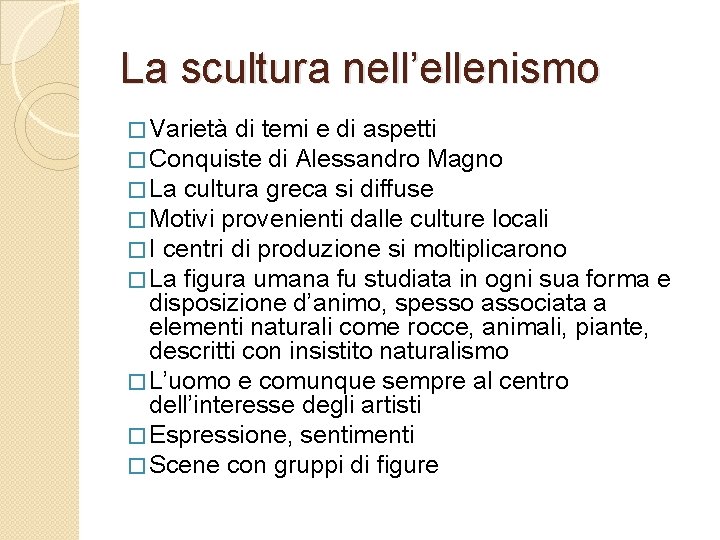 La scultura nell’ellenismo

□ Varietà di temi e di aspetti
□ Conquiste di Alessandro Magno
□ La cultura greca si diffuse
□ Motivi provenienti dalle culture locali
□ I centri di produzione si moltiplicarono
□ La figura umana fu studiata in ogni sua forma e disposizione d’animo, spesso associata a elementi naturali come rocce, animali, piante, descritti con insistito naturalismo
□ L’uomo e comunque sempre al centro dell’interesse degli artisti
□ Espressione, sentimenti
□ Scene con gruppi di figure